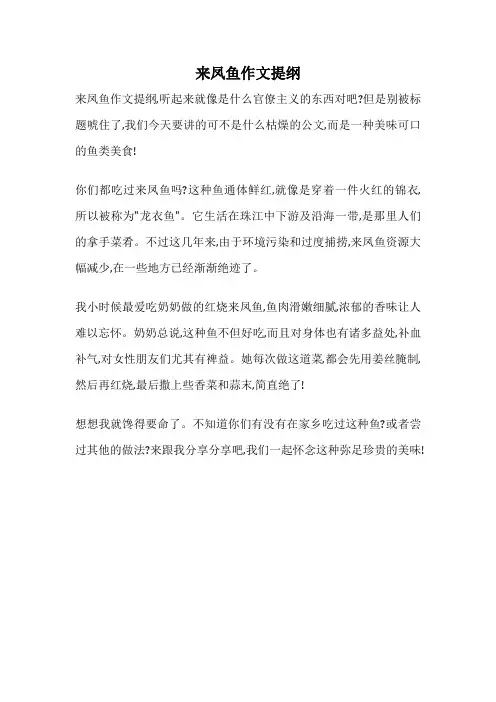 来凤鱼作文提纲

来凤鱼作文提纲,听起来就像是什么官僚主义的东西对吧?但是别被标题唬住了,我们今天要讲的可不是什么枯燥的公文,而是一种美味可口的鱼类美食!

你们都吃过来凤鱼吗?这种鱼通体鲜红,就像是穿着一件火红的锦衣,所以被称为"龙衣鱼"。它生活在珠江中下游及沿海一带,是那里人们的拿手菜肴。不过这几年来,由于环境污染和过度捕捞,来凤鱼资源大幅减少,在一些地方已经渐渐绝迹了。

我小时候最爱吃奶奶做的红烧来凤鱼,鱼肉滑嫩细腻,浓郁的香味让人难以忘怀。奶奶总说,这种鱼不但好吃,而且对身体也有诸多益处,补血补气,对女性朋友们尤其有裨益。她每次做这道菜,都会先用姜丝腌制,然后再红烧,最后撒上些香菜和蒜末,简直绝了!

想想我就馋得要命了。不知道你们有没有在家乡吃过这种鱼?或者尝过其他的做法?来跟我分享分享吧,我们一起怀念这种弥足珍贵的美味!